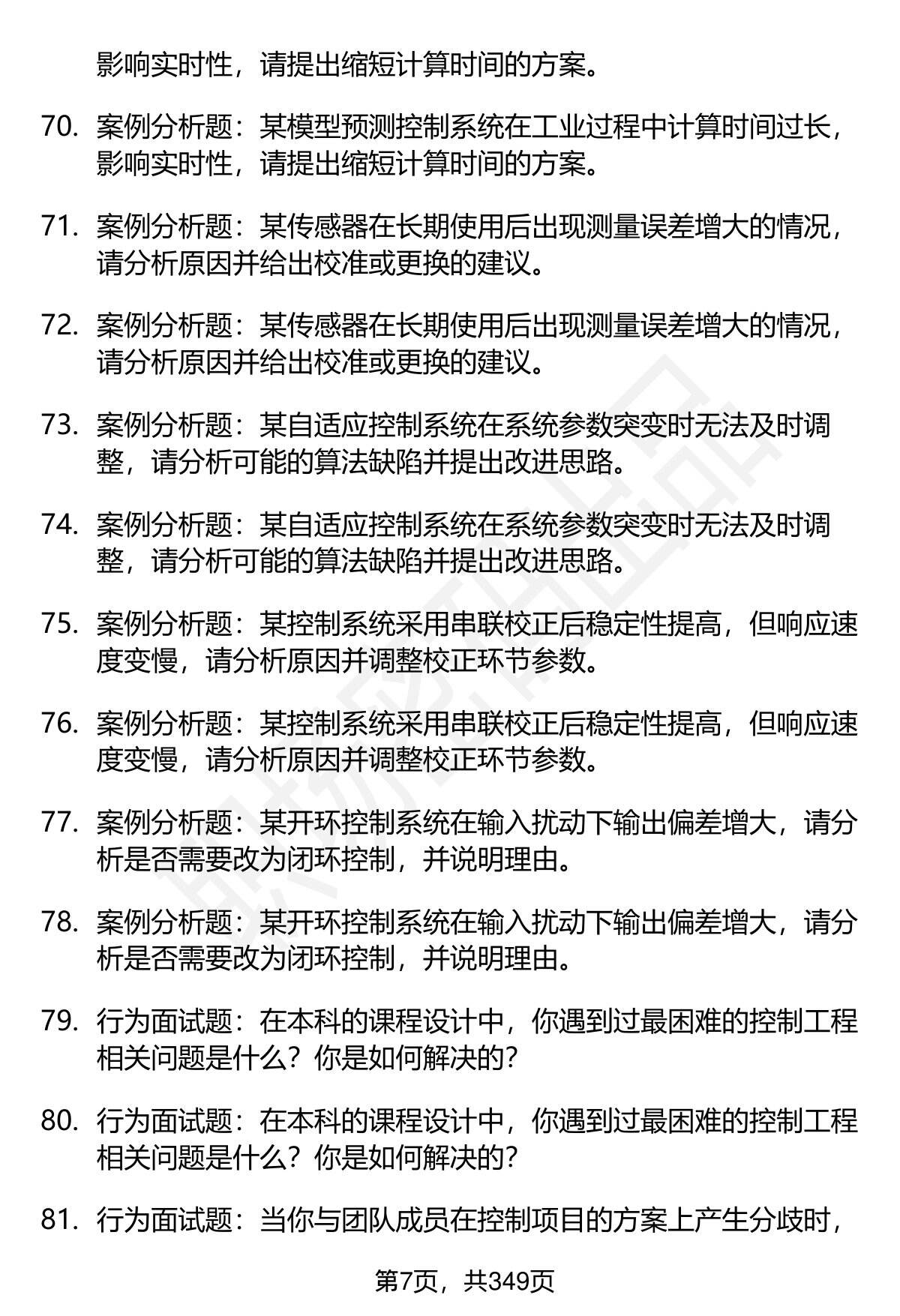 影响实时性，请提出缩短计算时间的方案。

70. 案例分析题：某模型预测控制系统在工业过程中计算时间过长，影响实时性，请提出缩短计算时间的方案。

71. 案例分析题：某传感器在长期使用后出现测量误差增大的情况，请分析原因并给出校准或更换的建议。

72. 案例分析题：某传感器在长期使用后出现测量误差增大的情况，请分析原因并给出校准或更换的建议。

73. 案例分析题：某自适应控制系统在系统参数突变时无法及时调整，请分析可能的算法缺陷并提出改进思路。

74. 案例分析题：某自适应控制系统在系统参数突变时无法及时调整，请分析可能的算法缺陷并提出改进思路。

75. 案例分析题：某控制系统采用串联校正后稳定性提高，但响应速度变慢，请分析原因并调整校正环节参数。

76. 案例分析题：某控制系统采用串联校正后稳定性提高，但响应速度变慢，请分析原因并调整校正环节参数。

77. 案例分析题：某开环控制系统在输入扰动下输出偏差增大，请分析是否需要改为闭环控制，并说明理由。

78. 案例分析题：某开环控制系统在输入扰动下输出偏差增大，请分析是否需要改为闭环控制，并说明理由。

79. 行为面试题：在本科的课程设计中，你遇到过最困难的控制工程相关问题是什么？你是如何解决的？

80. 行为面试题：在本科的课程设计中，你遇到过最困难的控制工程相关问题是什么？你是如何解决的？

81. 行为面试题：当你与团队成员在控制项目的方案上产生分歧时，

第7页，共349页